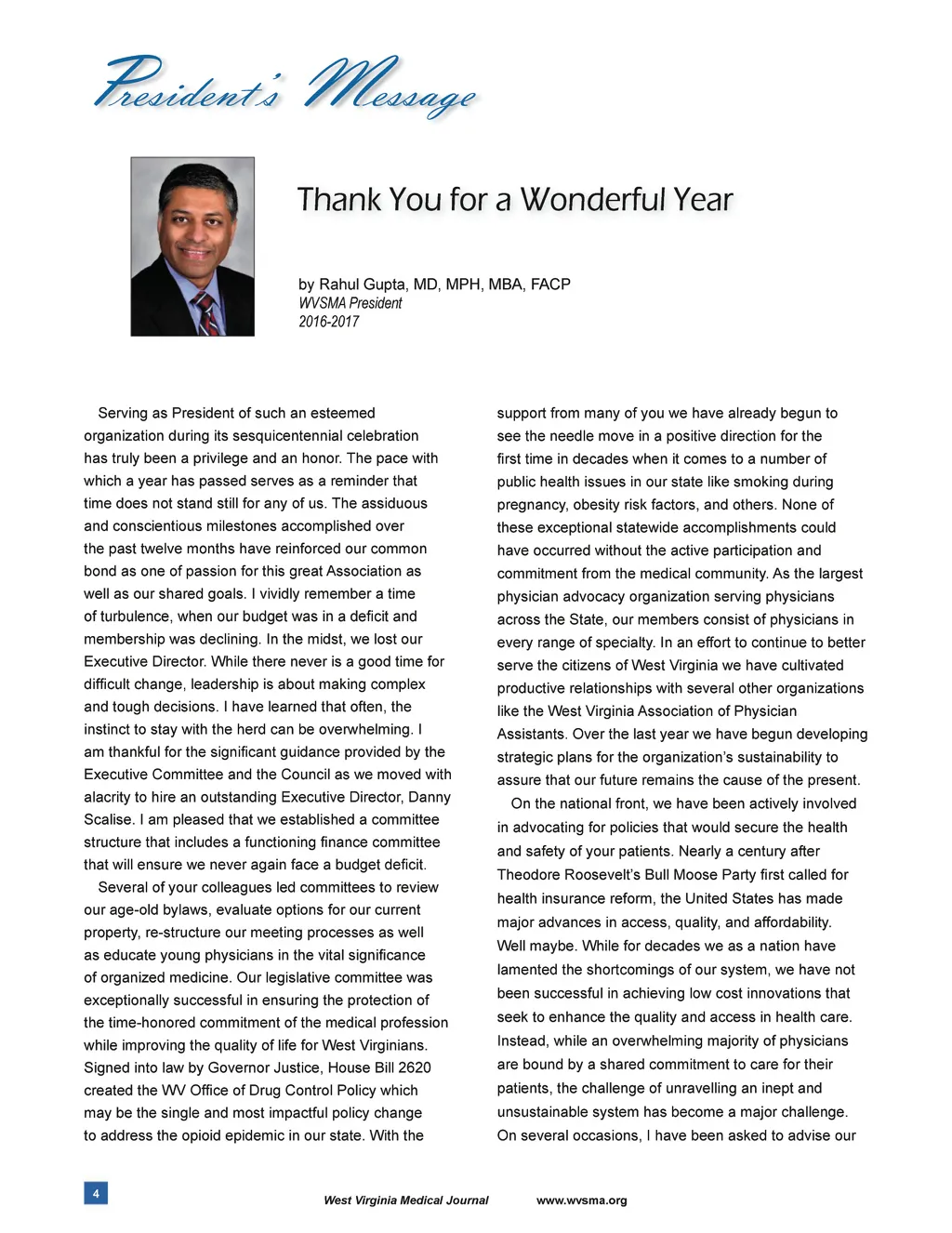 President's Message

Thank You for a Wonderful Year

by Rahul Gupta, MD, MPH, MBA, FACP
WVSMA President
2016-2017

Serving as President of such an esteemed organization during its sesquicentennial celebration has truly been a privilege and an honor. The pace with which a year has passed serves as a reminder that time does not stand still for any of us. The assiduous and conscientious milestones accomplished over the past twelve months have reinforced our common bond as one of passion for this great Association as well as our shared goals. I vividly remember a time of turbulence, when our budget was in a deficit and membership was declining. In the midst, we lost our Executive Director. While there never is a good time for difficult change, leadership is about making complex and tough decisions. I have learned that often, the instinct to stay with the herd can be overwhelming. I am thankful for the significant guidance provided by the Executive Committee and the Council as we moved with alacrity to hire an outstanding Executive Director, Danny Scalise. I am pleased that we established a committee structure that includes a functioning finance committee that will ensure we never again face a budget deficit.

Several of your colleagues led committees to review our age-old bylaws, evaluate options for our current property, re-structure our meeting processes as well as educate young physicians in the vital significance of organized medicine. Our legislative committee was exceptionally successful in ensuring the protection of the time-honored commitment of the medical profession while improving the quality of life for West Virginians. Signed into law by Governor Justice, House Bill 2620 created the WV Office of Drug Control Policy which may be the single and most impactful policy change to address the opioid epidemic in our state. With the support from many of you we have already begun to see the needle move in a positive direction for the first time in decades when it comes to a number of public health issues in our state like smoking during pregnancy, obesity risk factors, and others. None of these exceptional statewide accomplishments could have occurred without the active participation and commitment from the medical community. As the largest physician advocacy organization serving physicians across the State, our members consist of physicians in every range of specialty. In an effort to continue to better serve the citizens of West Virginia we have cultivated productive relationships with several other organizations like the West Virginia Association of Physician Assistants. Over the last year we have begun developing strategic plans for the organization's sustainability to assure that our future remains the cause of the present.

On the national front, we have been actively involved in advocating for policies that would secure the health and safety of your patients. Nearly a century after Theodore Roosevelt's Bull Moose Party first called for health insurance reform, the United States has made major advances in access, quality, and affordability. Well maybe. While for decades we as a nation have lamented the shortcomings of our system, we have not been successful in achieving low cost innovations that seek to enhance the quality and access in health care. Instead, while an overwhelming majority of physicians are bound by a shared commitment to care for their patients, the challenge of unravelling an inept and unsustainable system has become a major challenge. On several occasions, I have been asked to advise our

4 West Virginia Medical Journal www.wvsma.org